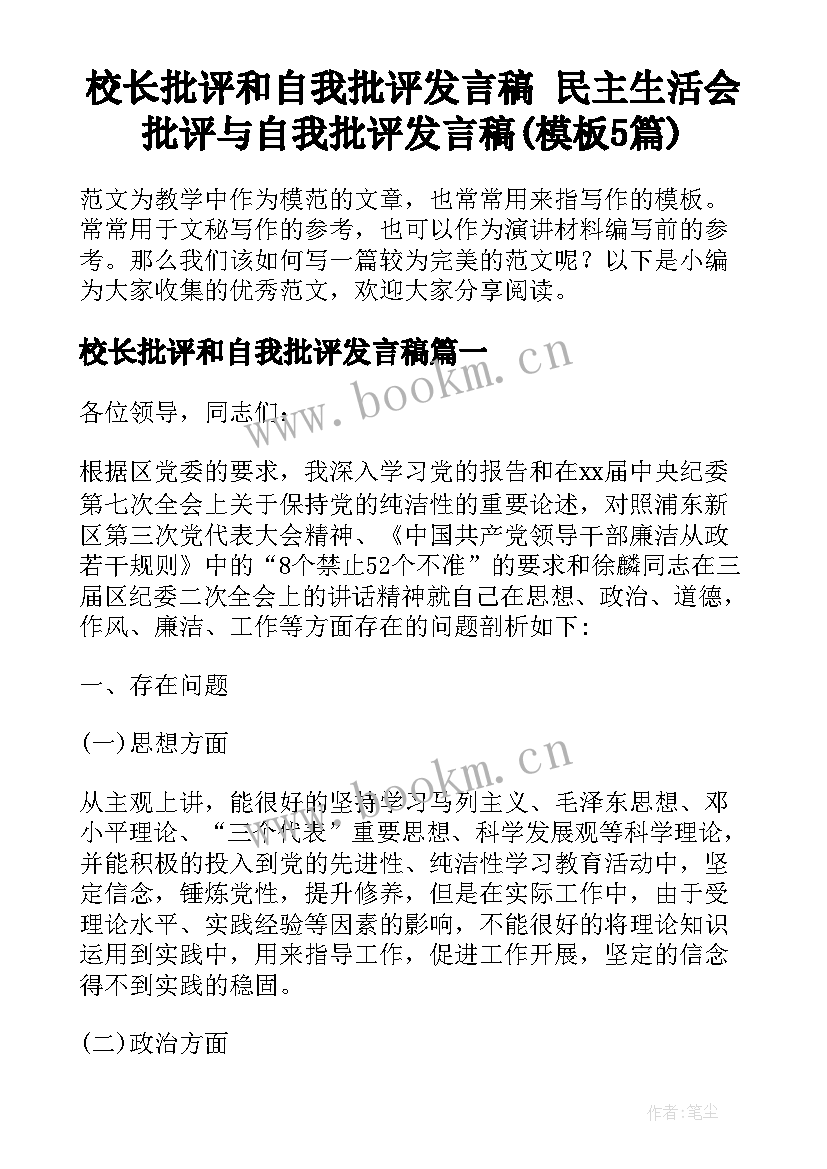 校长批评和自我批评发言稿 民主生活会批评与自我批评发言稿(模板5篇)

范文为教学中作为模范的文章，也常常用来指写作的模板。常常用于文秘写作的参考，也可以作为演讲材料编写前的参考。那么我们该如何写一篇较为完美的范文呢？以下是小编为大家收集的优秀范文，欢迎大家分享阅读。

校长批评和自我批评发言稿篇一

www.bookm.cn

各位领导，同志们：

根据区党委的要求，我深入学习党的报告和在xx届中央纪委第七次全会上关于保持党的纯洁性的重要论述，对照浦东新区第三次党代表大会精神、《中国共产党领导干部廉洁从政若干规则》中的“8个禁止52个不准”的要求和徐麟同志在三届区纪委二次全会上的讲话精神就自己在思想、政治、道德，作风、廉洁、工作等方面存在的问题剖析如下：

一、存在问题

(一)思想方面

www.bookm.cn

从主观上讲，能很好的坚持学习马列主义、毛泽东思想、邓小平理论、“三个代表”重要思想、科学发展观等科学理论，并能积极的投入到党的先进性、纯洁性学习教育活动中，坚定信念，锤炼党性，提升修养，但是在实际工作中，由于受理论水平、实践经验等因素的影响，不能很好的将理论知识运用到实践中，用来指导工作，促进工作开展，坚定的信念得不到实践的稳固。

(二)政治方面

作者：笔尘